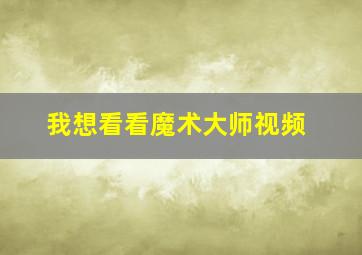 我想看看魔术大师视频